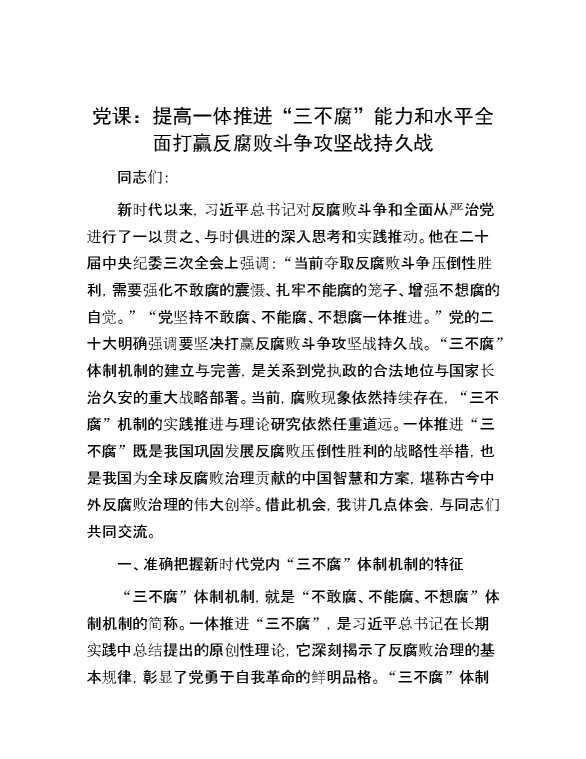 党课：提高一体推进“三不腐”能力和水平全面打赢反腐败斗争攻坚战持久战

同志们：

新时代以来，习近平总书记对反腐败斗争和全面从严治党进行了一以贯之、与时俱进的深入思考和实践推动。他在二十届中央纪委三次全会上强调：“当前夺取反腐败斗争压倒性胜利，需要强化不敢腐的震慑、扎牢不能腐的笼子、增强不想腐的自觉。”“党坚持不敢腐、不能腐、不想腐一体推进。”党的二十大明确强调要坚决打赢反腐败斗争攻坚战持久战。“三不腐”体制机制的建立与完善，是关系到党执政的合法地位与国家长治久安的重大战略部署。当前，腐败现象依然持续存在，“三不腐”机制的实践推进与理论研究依然任重道远。一体推进“三不腐”既是我国巩固发展反腐败压倒性胜利的战略性举措，也是我国为全球反腐败治理贡献的中国智慧和方案，堪称古今中外反腐败治理的伟大创举。借此机会，我讲几点体会，与同志们共同交流。

一、准确把握新时代党内“三不腐”体制机制的特征

“三不腐”体制机制，就是“不敢腐、不能腐、不想腐”体制机制的简称。一体推进“三不腐”，是习近平总书记在长期实践中总结提出的原创性理论，它深刻揭示了反腐败治理的基本规律，彰显了党勇于自我革命的鲜明品格。“三不腐”体制